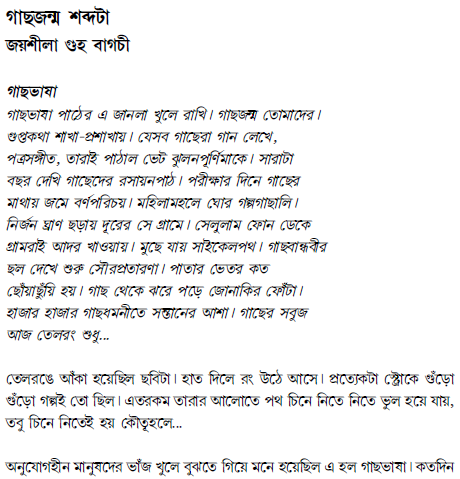 গাছজন্ম শব্দটা
জয়শীলা গুহ বাগচী

গাছভাষা
গাছভাষা পাঠের এ জানলা খুলে রাখি। গাছজন্ম তোমাদের।
গুপ্তকথা শাখা-প্রশাখায়। যেসব গাছেরা গান লেখে,
পত্রসঙ্গীত, তারাই পাঠাল ভেট ঝুলনপূর্ণিমাকে। সারাটা
বছর দেখি গাছেদের রসায়নপাঠ। পরীক্ষার দিনে গাছের
মাথায় জমে বর্ণপরিচয়। মহিলামহলে ঘোর গল্পগাছালি।
নির্জন ঘ্রাণ ছড়ায় দূরের সে গ্রামে। সেলুলাম ফোন ডেকে
গ্রামরাই আদর খাওয়ায়। মুছে যায় সাইকেলপথ। গাছবান্ধবীর
ছল দেখে শুরু সৌরপ্রতারণা। পাতার ভেতর কত
ছোঁয়াছুঁয়ি হয়। গাছ থেকে ঝরে পড়ে জোনাকির ফোঁটা।
হাজার হাজার গাছধমনীতে সন্তানের আশা। গাছের সবুজ
আজ তেলরং শুধু...

তেলরঙে আঁকা হয়েছিল ছবিটা। হাত দিলে রং উঠে আসে। প্রত্যেকটা স্ট্রোকে গুঁড়ো গুঁড়ো গল্পই তো ছিল। এতরকম তারার আলোতে পথ চিনে নিতে নিতে ভুল হয়ে যায়, তবু চিনে নিতেই হয় কৌতূহলে...

অনুযোগহীন মানুষদের ভাঁজ খুলে বুঝতে গিয়ে মনে হয়েছিল এ হল গাছভাষা। কতদিন